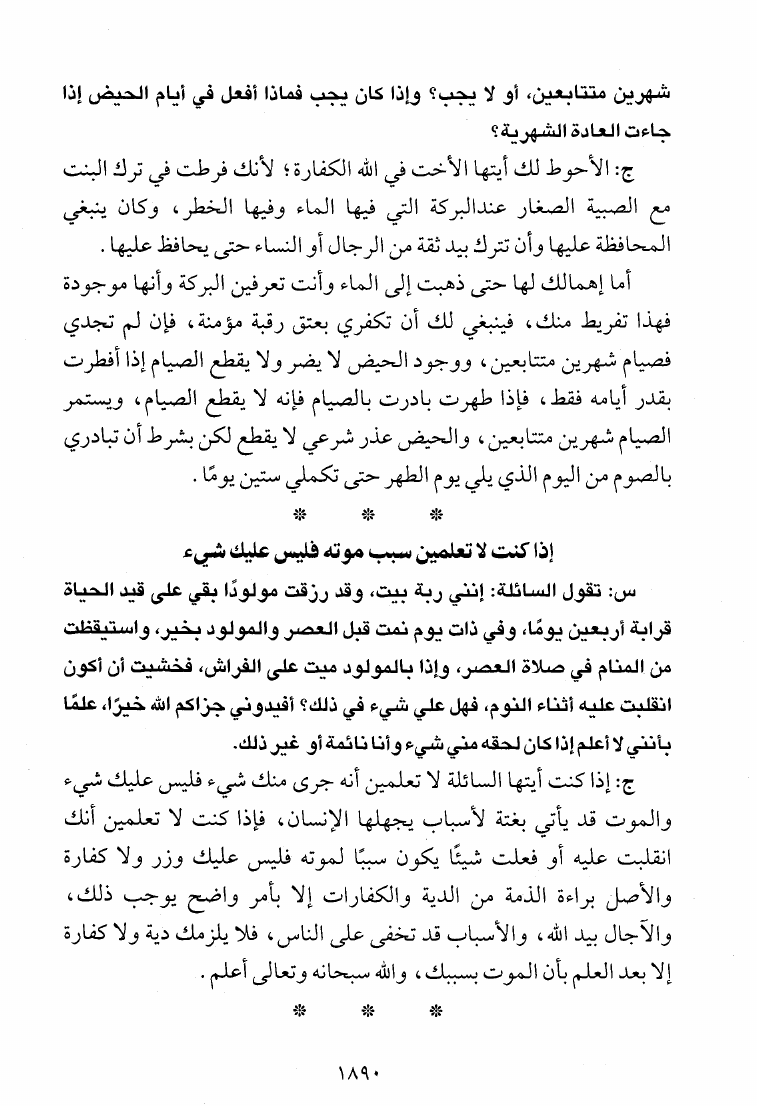 شهرين متتابعين، أو لا يجب؟ وإذا كان يجب فماذا أفعل في أيام الحيض إذا جاءت العادة الشهرية؟

ج: الأحوط لك أيتها الأخت في الله الكفارة؛ لأنك فرطت في ترك البنت مع الصبية الصغار عندالبركة التي فيها الماء وفيها الخطر، وكان ينبغي المحافظة عليها وأن تترك بيد ثقة من الرجال أو النساء حتى يحافظ عليها.

أما إهمالك لها حتى ذهبت إلى الماء وأنت تعرفين البركة وأنها موجودة فهذا تفريط منك، فينبغي لك أن تكفري بعتق رقبة مؤمنة، فإن لم تجدي فصيام شهرين متتابعين، ووجود الحيض لا يضر ولا يقطع الصيام إذا أفطرت بقدر أيامه فقط، فإذا طهرت بادرت بالصيام فإنه لا يقطع الصيام، ويستمر الصيام شهرين متتابعين، والحيض عذر شرعي لا يقطع لكن بشرط أن تبادري بالصوم من اليوم الذي يلي يوم الطهر حتى تكملي ستين يومًا.

* * *

إذا كنت لا تعلمين سبب موته فليس عليك شيء

س: تقول السائلة: إنني ربة بيت، وقد رزقت مولودًا بقي على قيد الحياة قرابة أربعين يومًا، وفي ذات يوم نمت قبل العصر والمولود بخير، واستيقظت من المنام في صلاة العصر، وإذا بالمولود ميت على الفراش، فخشيت أن أكون انقلبت عليه أثناء النوم، فهل علي شيء في ذلك؟ أفيدوني جزاكم الله خيرًا، علمًا بأنني لا أعلم إذا كان لحقه مني شيء وأنا نائمة أو غير ذلك.

ج: إذا كنت أيتها السائلة لا تعلمين أنه جرى منك شيء فليس عليك شيء والموت قد يأتي بغتة لأسباب يجهلها الإنسان، فإذا كنت لا تعلمين أنك انقلبت عليه أو فعلت شيئًا يكون سببًا لموته فليس عليك وزر ولا كفارة والأصل براءة الذمة من الدية والكفارات إلا بأمر واضح يوجب ذلك، والآجال بيد الله، والأسباب قد تخفى على الناس، فلا يلزمك دية ولا كفارة إلا بعد العلم بأن الموت بسببك، والله سبحانه وتعالى أعلم.

* * *

١٨٩٠